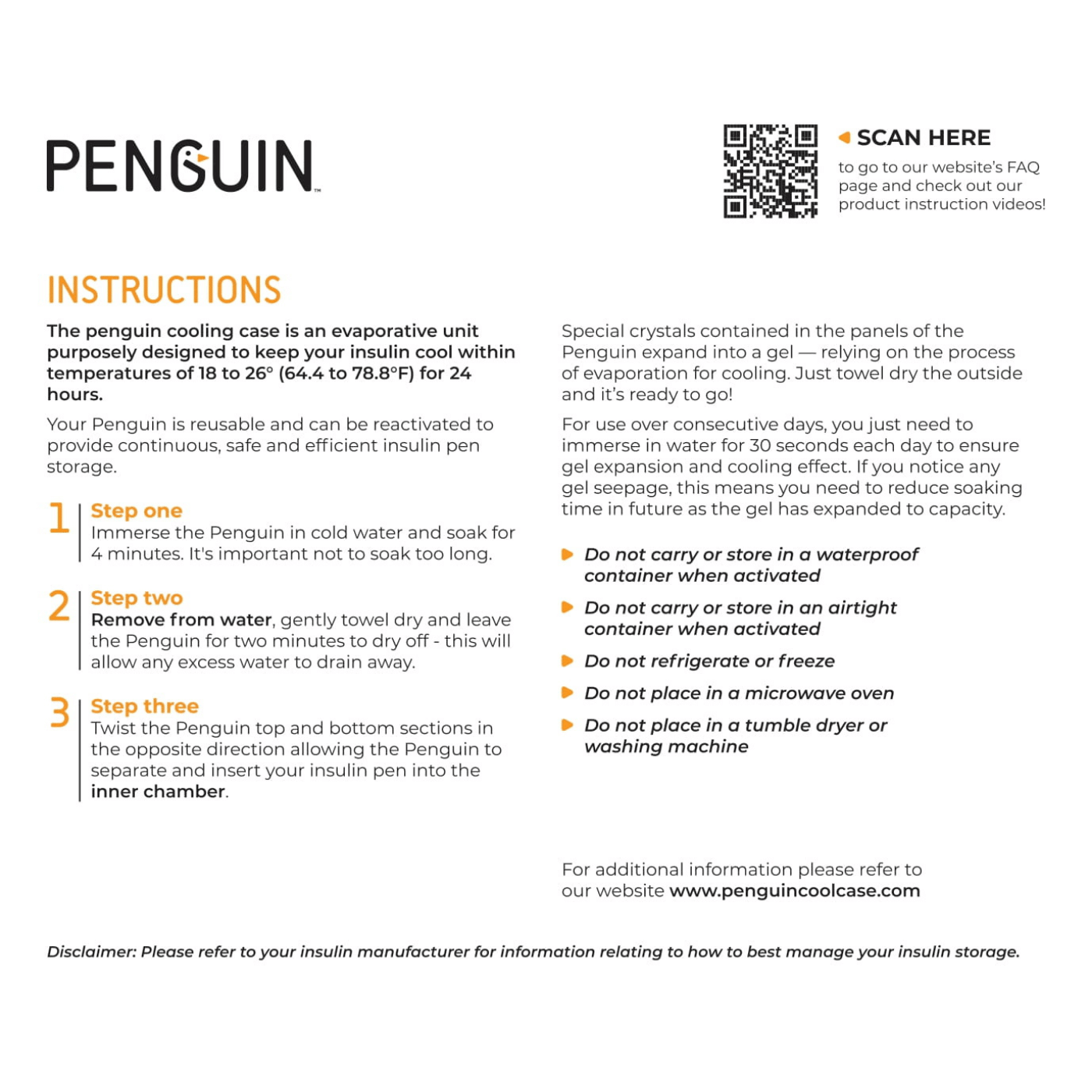 PENGUIN™

SCAN HERE
to go to our website's FAQ page and check out our product instruction videos!

INSTRUCTIONS

The penguin cooling case is an evaporative unit purposely designed to keep your insulin cool within temperatures of 18 to 26° (64.4 to 78.8°F) for 24 hours.

Your Penguin is reusable and can be reactivated to provide continuous, safe and efficient insulin pen storage.

1 Step one
Immerse the Penguin in cold water and soak for 4 minutes. It's important not to soak too long.

2 Step two
Remove from water, gently towel dry and leave the Penguin for two minutes to dry off - this will allow any excess water to drain away.

3 Step three
Twist the Penguin top and bottom sections in the opposite direction allowing the Penguin to separate and insert your insulin pen into the inner chamber.

Special crystals contained in the panels of the Penguin expand into a gel — relying on the process of evaporation for cooling. Just towel dry the outside and it's ready to go!

For use over consecutive days, you just need to immerse in water for 30 seconds each day to ensure gel expansion and cooling effect. If you notice any gel seepage, this means you need to reduce soaking time in future as the gel has expanded to capacity.

Do not carry or store in a waterproof container when activated

Do not carry or store in an airtight container when activated

Do not refrigerate or freeze

Do not place in a microwave oven

Do not place in a tumble dryer or washing machine

For additional information please refer to our website www.penguincoolcase.com

Disclaimer: Please refer to your insulin manufacturer for information relating to how to best manage your insulin storage.